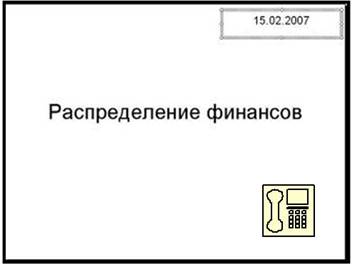 15.02.2007

Распределение финансов